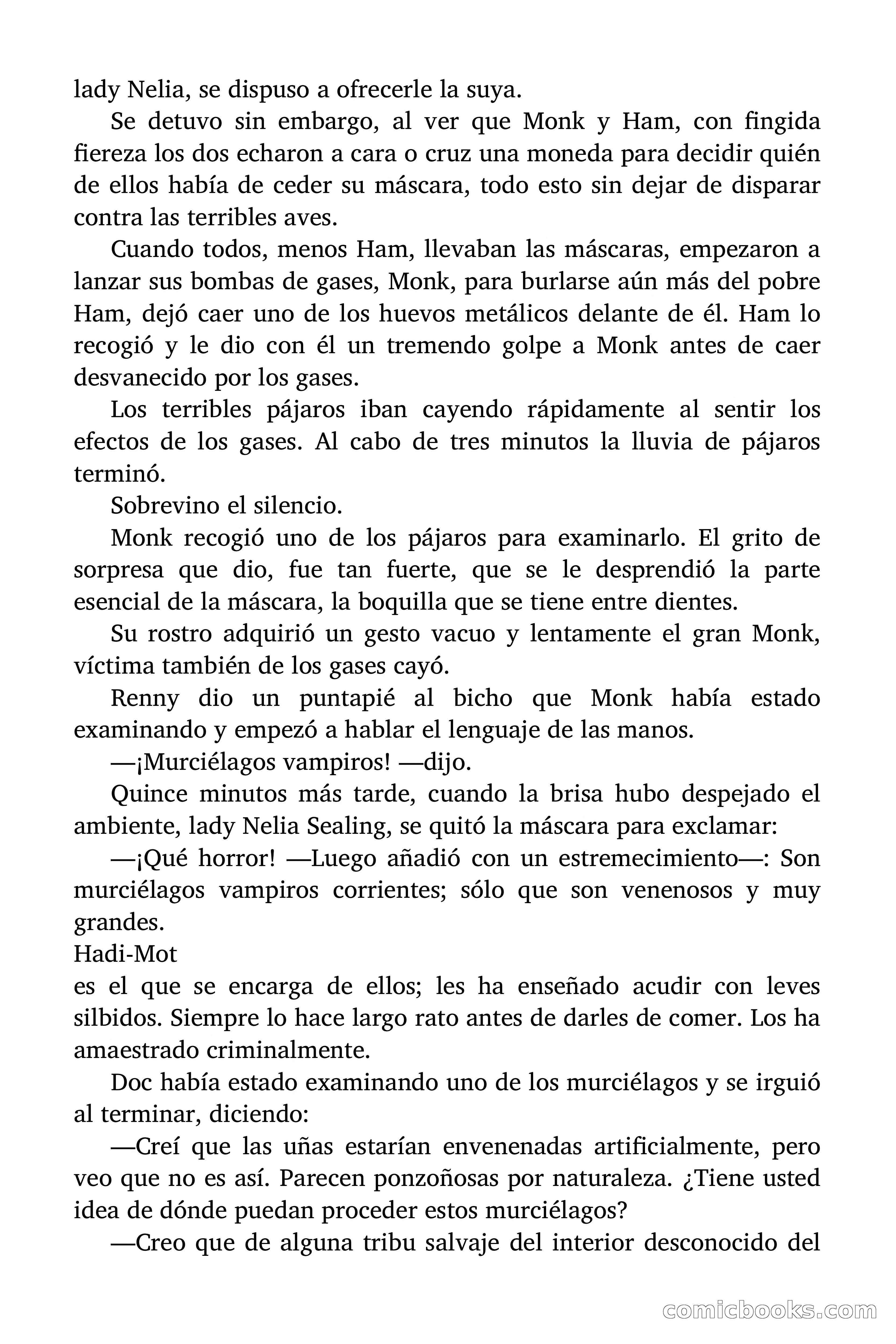 lady Nelia, se dispuso a ofrecerle la suya.

Se detuvo sin embargo, al ver que Monk y Ham, con fingida fiereza los dos echaron a cara o cruz una moneda para decidir quién de ellos había de ceder su máscara, todo esto sin dejar de disparar contra las terribles aves.

Cuando todos, menos Ham, llevaban las máscaras, empezaron a lanzar sus bombas de gases, Monk, para burlarse aún más del pobre Ham, dejó caer uno de los huevos metálicos delante de él. Ham lo recogió y le dio con él un tremendo golpe a Monk antes de caer desvanecido por los gases.

Los terribles pájaros iban cayendo rápidamente al sentir los efectos de los gases. Al cabo de tres minutos la lluvia de pájaros terminó.

Sobrevino el silencio.

Monk recogió uno de los pájaros para examinarlo. El grito de sorpresa que dio, fue tan fuerte, que se le desprendió la parte esencial de la máscara, la boquilla que se tiene entre dientes.

Su rostro adquirió un gesto vacuo y lentamente el gran Monk, víctima también de los gases cayó.

Renny dio un puntapié al bicho que Monk había estado examinando y empezó a hablar el lenguaje de las manos.

—¡Murciélagos vampiros! —dijo.

Quince minutos más tarde, cuando la brisa hubo despejado el ambiente, lady Nelia Sealing, se quitó la máscara para exclamar:

—¡Qué horror! —Luego añadió con un estremecimiento—: Son murciélagos vampiros corrientes; sólo que son venenosos y muy grandes.
Hadi-Mot
es el que se encarga de ellos; les ha enseñado acudir con leves silbidos. Siempre lo hace largo rato antes de darles de comer. Los ha amaestrado criminalmente.

Doc había estado examinando uno de los murciélagos y se irguió al terminar, diciendo:

—Creí que las uñas estarían envenenadas artificialmente, pero veo que no es así. Parecen ponzoñosas por naturaleza. ¿Tiene usted idea de dónde puedan proceder estos murciélagos?

—Creo que de alguna tribu salvaje del interior desconocido del

comicbooks.com